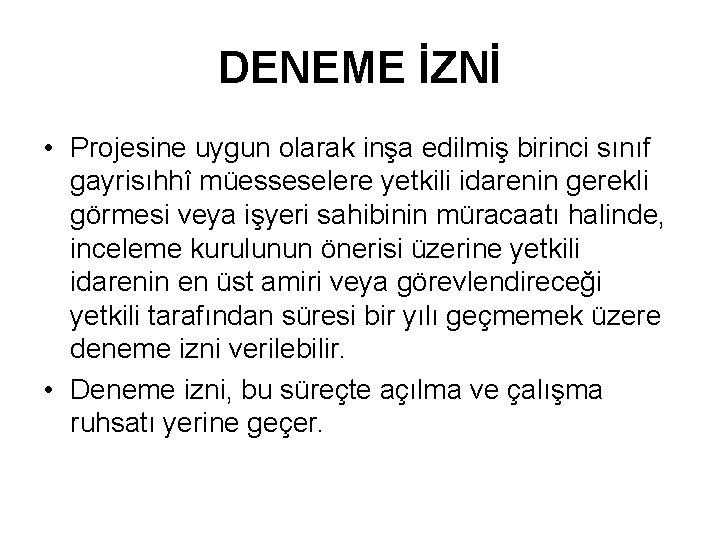 DENEME İZNİ

• Projesine uygun olarak inşa edilmiş birinci sınıf gayrisıhhî müesseselere yetkili idarenin gerekli görmesi veya işyeri sahibinin müracaatı halinde, inceleme kurulunun önerisi üzerine yetkili idarenin en üst amiri veya görevlendireceği yetkili tarafından süresi bir yılı geçmemek üzere deneme izni verilebilir.

• Deneme izni, bu süreçte açılma ve çalışma ruhsatı yerine geçer.